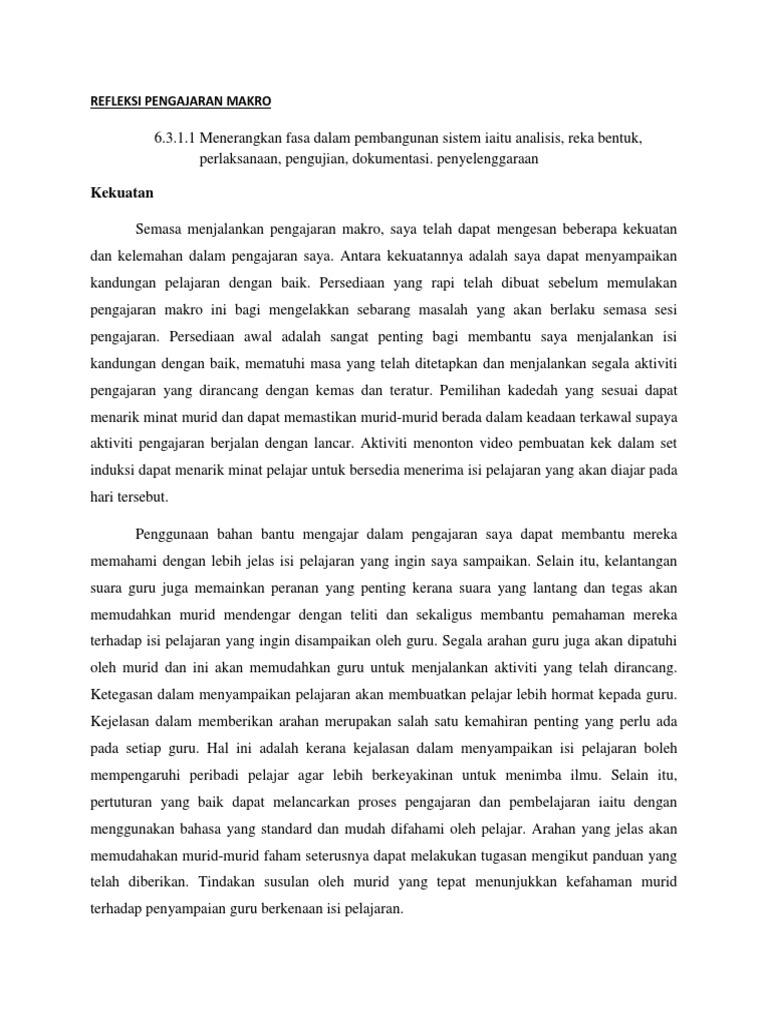 REFLEKSI PENGAJARAN MAKRO

6.3.1.1 Menerangkan fasa dalam pembangunan sistem iaitu analisis, reka bentuk, perlaksanaan, pengujian, dokumentasi. penyelenggaraan

Kekuatan

Semasa menjalankan pengajaran makro, saya telah dapat mengesan beberapa kekuatan dan kelemahan dalam pengajaran saya. Antara kekuatannya adalah saya dapat menyampaikan kandungan pelajaran dengan baik. Persediaan yang rapi telah dibuat sebelum memulakan pengajaran makro ini bagi mengelakkan sebarang masalah yang akan berlaku semasa sesi pengajaran. Persediaan awal adalah sangat penting bagi membantu saya menjalankan isi kandungan dengan baik, mematuhi masa yang telah ditetapkan dan menjalankan segala aktiviti pengajaran yang dirancang dengan kemas dan teratur. Pemilihan kadedah yang sesuai dapat menarik minat murid dan dapat memastikan murid-murid berada dalam keadaan terkawal supaya aktiviti pengajaran berjalan dengan lancar. Aktiviti menonton video pembuatan kek dalam set induksi dapat menarik minat pelajar untuk bersedia menerima isi pelajaran yang akan diajar pada hari tersebut.

Penggunaan bahan bantu mengajar dalam pengajaran saya dapat membantu mereka memahami dengan lebih jelas isi pelajaran yang ingin saya sampaikan. Selain itu, kelantangan suara guru juga memainkan peranan yang penting kerana suara yang lantang dan tegas akan memudahkan murid mendengar dengan teliti dan sekaligus membantu pemahaman mereka terhadap isi pelajaran yang ingin disampaikan oleh guru. Segala arahan guru juga akan dipatuhi oleh murid dan ini akan memudahkan guru untuk menjalankan aktiviti yang telah dirancang. Ketegasan dalam menyampaikan pelajaran akan membuatkan pelajar lebih hormat kepada guru. Kejelasan dalam memberikan arahan merupakan salah satu kemahiran penting yang perlu ada pada setiap guru. Hal ini adalah kerana kejalasan dalam menyampaikan isi pelajaran boleh mempengaruhi peribadi pelajar agar lebih berkeyakinan untuk menimba ilmu. Selain itu, pertuturan yang baik dapat melancarkan proses pengajaran dan pembelajaran iaitu dengan menggunakan bahasa yang standard dan mudah difahami oleh pelajar. Arahan yang jelas akan memudahakan murid-murid faham seterusnya dapat melakukan tugasan mengikut panduan yang telah diberikan. Tindakan susulan oleh murid yang tepat menunjukkan kefahaman murid terhadap penyampaian guru berkenaan isi pelajaran.